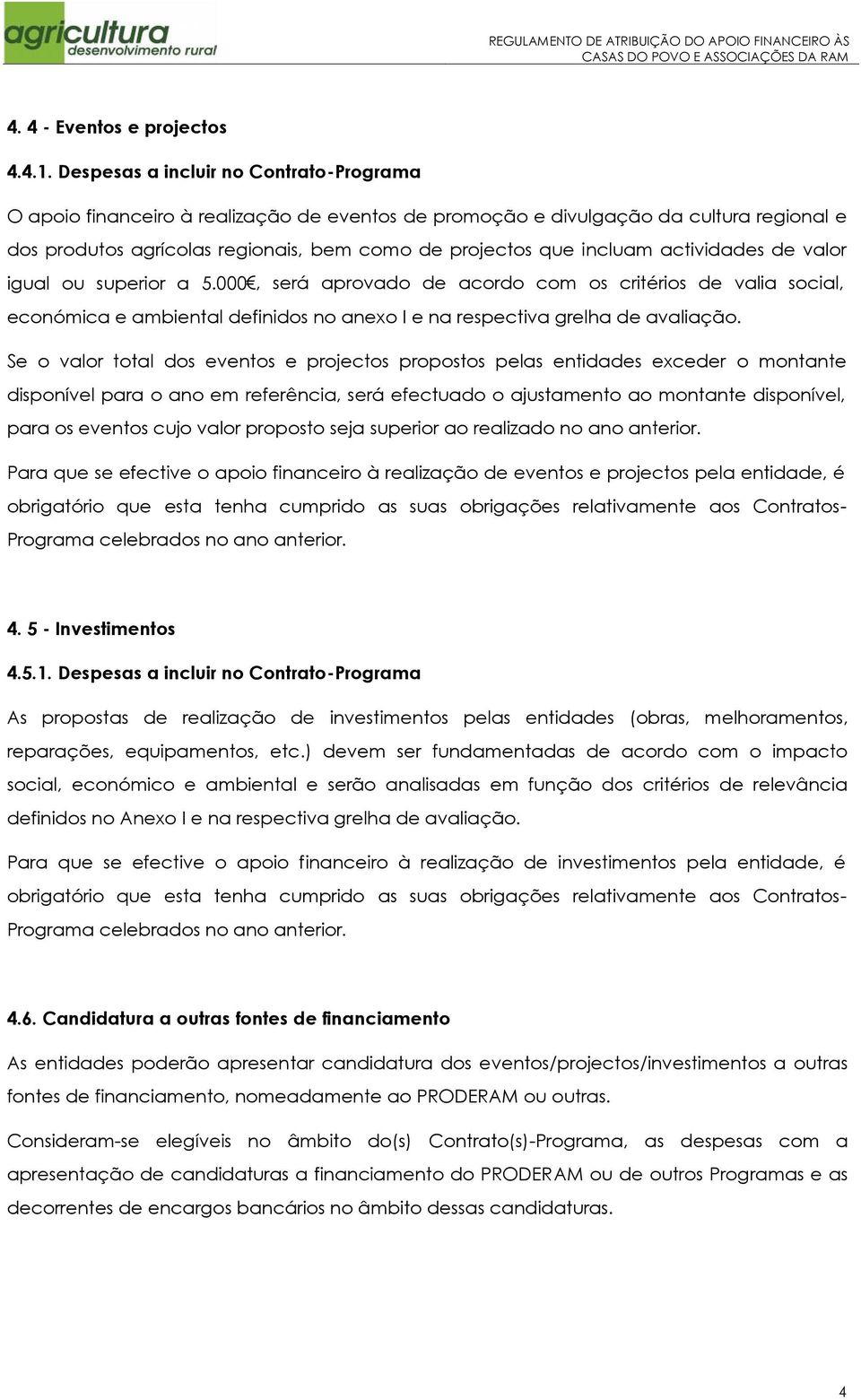 agricultura
desenvolvimento rural

REGULAMENTO DE ATRIBUIÇÃO DO APOIO FINANCEIRO ÀS CASAS DO POVO E ASSOCIAÇÕES DA RAM

4. 4 - Eventos e projectos

4.4.1. Despesas a incluir no Contrato-Programa

O apoio financeiro à realização de eventos de promoção e divulgação da cultura regional e dos produtos agrícolas regionais, bem como de projectos que incluam actividades de valor igual ou superior a 5.000€, será aprovado de acordo com os critérios de valia social, económica e ambiental definidos no anexo I e na respectiva grelha de avaliação.

Se o valor total dos eventos e projectos propostos pelas entidades exceder o montante disponível para o ano em referência, será efectuado o ajustamento ao montante disponível, para os eventos cujo valor proposto seja superior ao realizado no ano anterior.

Para que se efective o apoio financeiro à realização de eventos e projectos pela entidade, é obrigatório que esta tenha cumprido as suas obrigações relativamente aos Contratos-Programa celebrados no ano anterior.

4. 5 - Investimentos

4.5.1. Despesas a incluir no Contrato-Programa

As propostas de realização de investimentos pelas entidades (obras, melhoramentos, reparações, equipamentos, etc.) devem ser fundamentadas de acordo com o impacto social, económico e ambiental e serão analisadas em função dos critérios de relevância definidos no Anexo I e na respectiva grelha de avaliação.

Para que se efective o apoio financeiro à realização de investimentos pela entidade, é obrigatório que esta tenha cumprido as suas obrigações relativamente aos Contratos-Programa celebrados no ano anterior.

4.6. Candidatura a outras fontes de financiamento

As entidades poderão apresentar candidatura dos eventos/projectos/investimentos a outras fontes de financiamento, nomeadamente ao PRODERAM ou outras.

Consideram-se elegíveis no âmbito do(s) Contrato(s)-Programa, as despesas com a apresentação de candidaturas a financiamento do PRODERAM ou de outros Programas e as decorrentes de encargos bancários no âmbito dessas candidaturas.

4